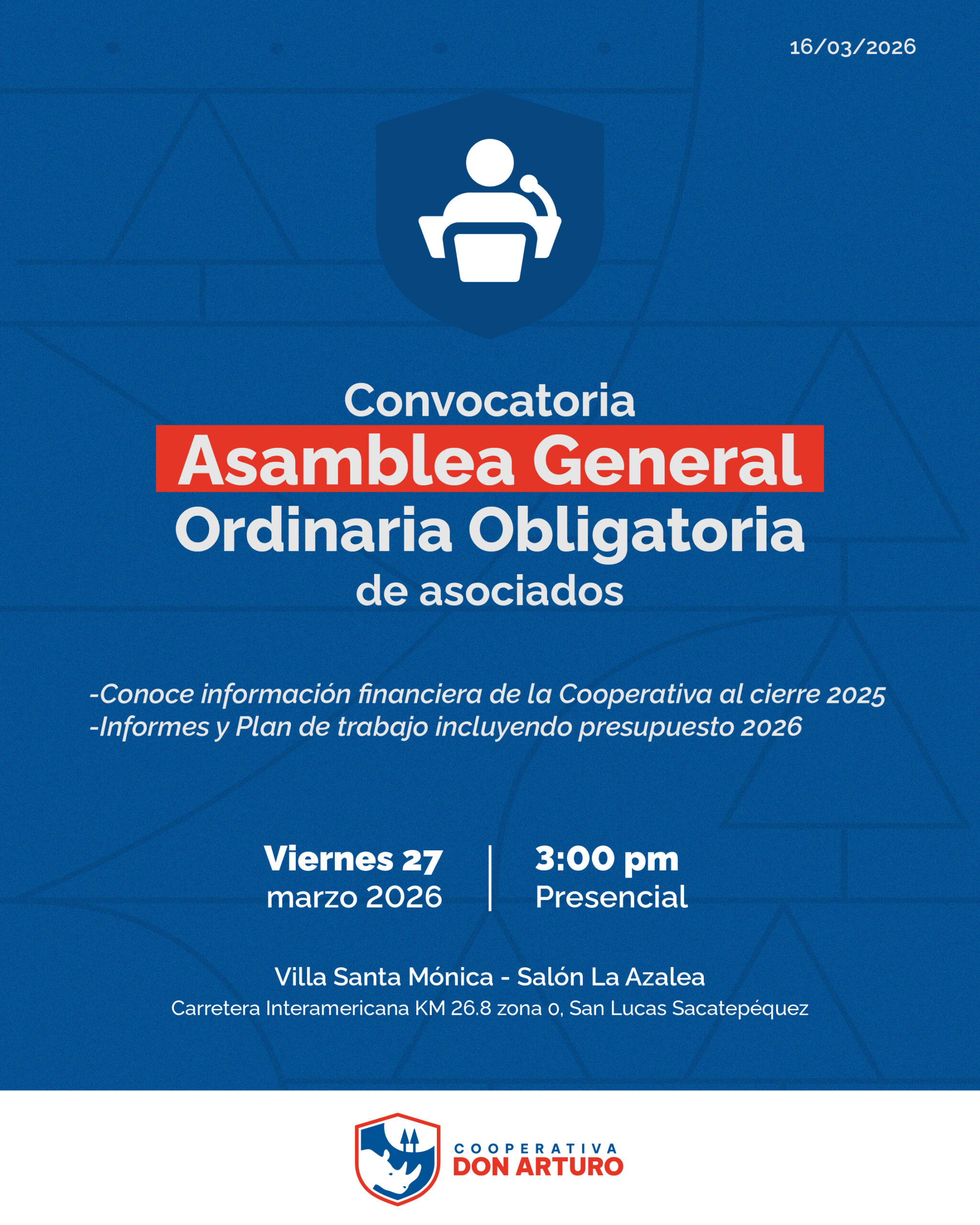 16/03/2026

Convocatoria
Asamblea General
Ordinaria Obligatoria
de asociados

-Conoce información financiera de la Cooperativa al cierre 2025
-Informes y Plan de trabajo incluyendo presupuesto 2026

Viernes 27
marzo 2026

3:00 pm
Presencial

Villa Santa Mónica - Salón La Azalea
Carretera Interamericana KM 26.8 zona 0, San Lucas Sacatepéquez

COOPERATIVA
DON ARTURO